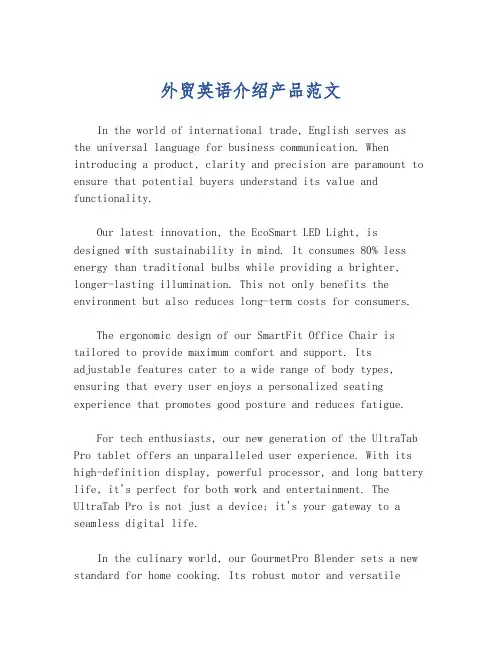 外贸英语介绍产品范文

In the world of international trade, English serves as the universal language for business communication. When introducing a product, clarity and precision are paramount to ensure that potential buyers understand its value and functionality.

Our latest innovation, the EcoSmart LED Light, is designed with sustainability in mind. It consumes 80% less energy than traditional bulbs while providing a brighter, longer-lasting illumination. This not only benefits the environment but also reduces long-term costs for consumers.

The ergonomic design of our SmartFit Office Chair is tailored to provide maximum comfort and support. Its adjustable features cater to a wide range of body types, ensuring that every user enjoys a personalized seating experience that promotes good posture and reduces fatigue.

For tech enthusiasts, our new generation of the UltraTab Pro tablet offers an unparalleled user experience. With its high-definition display, powerful processor, and long battery life, it's perfect for both work and entertainment. The UltraTab Pro is not just a device; it's your gateway to a seamless digital life.

In the culinary world, our GourmetPro Blender sets a new standard for home cooking. Its robust motor and versatile